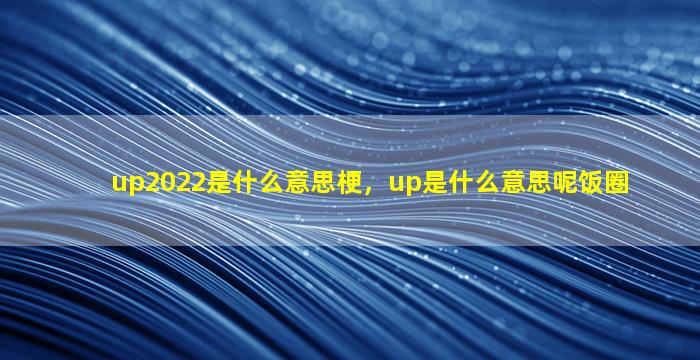 up2022是什么意思梗，up是什么意思呢饭圈